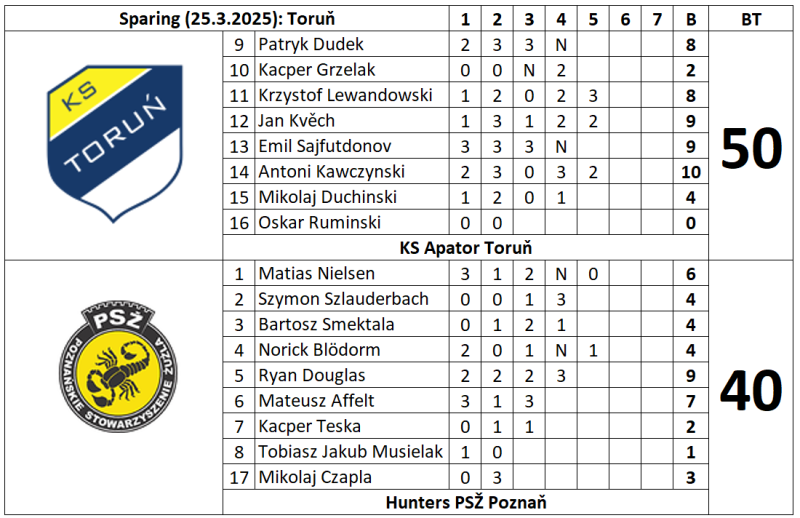 | Sparing (25.3.2025): Toruň | | | 1 | 2 | 3 | 4 | 5 | 6 | 7 | B | BT |
|---|---|---|---|---|---|---|---|---|---|---|---|
| KS TORUŃ | 9 | Patryk Dudek | 2 | 3 | 3 | N | | | | 8 | 50 |
| | 10 | Kacper Grzelak | 0 | 0 | N | 2 | | | | 2 | |
| | 11 | Krzystof Lewandowski | 1 | 2 | 0 | 2 | 3 | | | 8 | |
| | 12 | Jan Kvěch | 1 | 3 | 1 | 2 | 2 | | | 9 | |
| | 13 | Emil Sajfutdonov | 3 | 3 | 3 | N | | | | 9 | |
| | 14 | Antoni Kawczynski | 2 | 3 | 0 | 3 | 2 | | | 10 | |
| | 15 | Mikolaj Duchinski | 1 | 2 | 0 | 1 | | | | 4 | |
| | 16 | Oskar Ruminski | 0 | 0 | | | | | | 0 | |
| | KS Apator Toruň | | | | | | | | | | |
| PSŽ POZNAŃSKIE STOWARZYSZENIE ŻUŻLA | 1 | Matias Nielsen | 3 | 1 | 2 | N | 0 | | | 6 | 40 |
| | 2 | Szymon Szlauderbach | 0 | 0 | 1 | 3 | | | | 4 | |
| | 3 | Bartosz Smektala | 0 | 1 | 2 | 1 | | | | 4 | |
| | 4 | Norick Blödorm | 2 | 0 | 1 | N | 1 | | | 4 | |
| | 5 | Ryan Douglas | 2 | 2 | 2 | 3 | | | | 9 | |
| | 6 | Mateusz Affelt | 3 | 1 | 3 | | | | | 7 | |
| | 7 | Kacper Teska | 0 | 1 | 1 | | | | | 2 | |
| | 8 | Tobiasz Jakub Musielak | 1 | 0 | | | | | | 1 | |
| | 17 | Mikolaj Czapla | 0 | 3 | | | | | | 3 | |
| | Hunters PSŽ Poznaň | | | | | | | | | | |